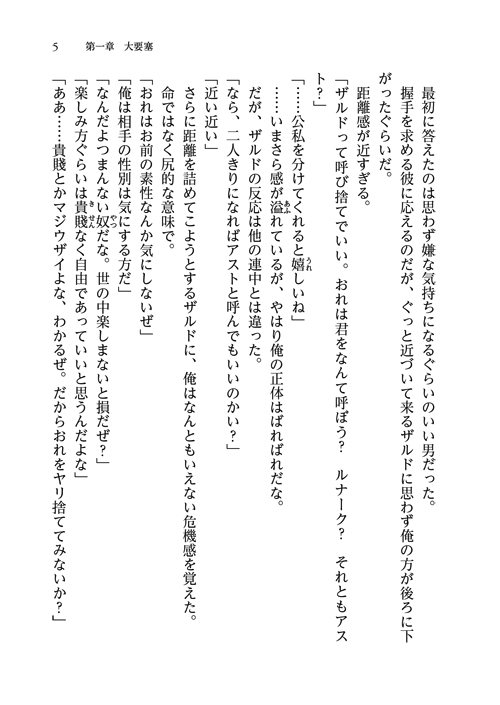 5　第一章　大要塞

最初に答えたのは思わず嫌な気持ちになるぐらいのいい男だった。

握手を求める彼に応えるのだが、ぐっと近づいて来るザルドに思わず俺の方が後ろに下がったぐらいだ。

距離感が近すぎる。

「ザルドって呼び捨てでいい。おれは君をなんて呼ぼう？　ルナーク？　それともアスト？」

「……公私を分けてくれると嬉しいね」

……いまさら感が溢れているが、やはり俺の正体はばればれだな。

だが、ザルドの反応は他の連中とは違った。

「なら、二人きりになればアストと呼んでもいいのかい？」

「近い近い」

さらに距離を詰めてこようとするザルドに、俺はなんともいえない危機感を覚えた。

命ではなく尻的な意味で。

「おれはお前の素性なんか気にしないぜ」

「俺は相手の性別は気にする方だ」

「なんだよつまんない奴だな。世の中楽しまないと損だぜ？」

「楽しみ方ぐらいは貴賤なく自由であっていいと思うんだよな」

「ああ……貴賤とかマジウザイよな、わかるぜ。だからおれをヤリ捨ててみないか？」